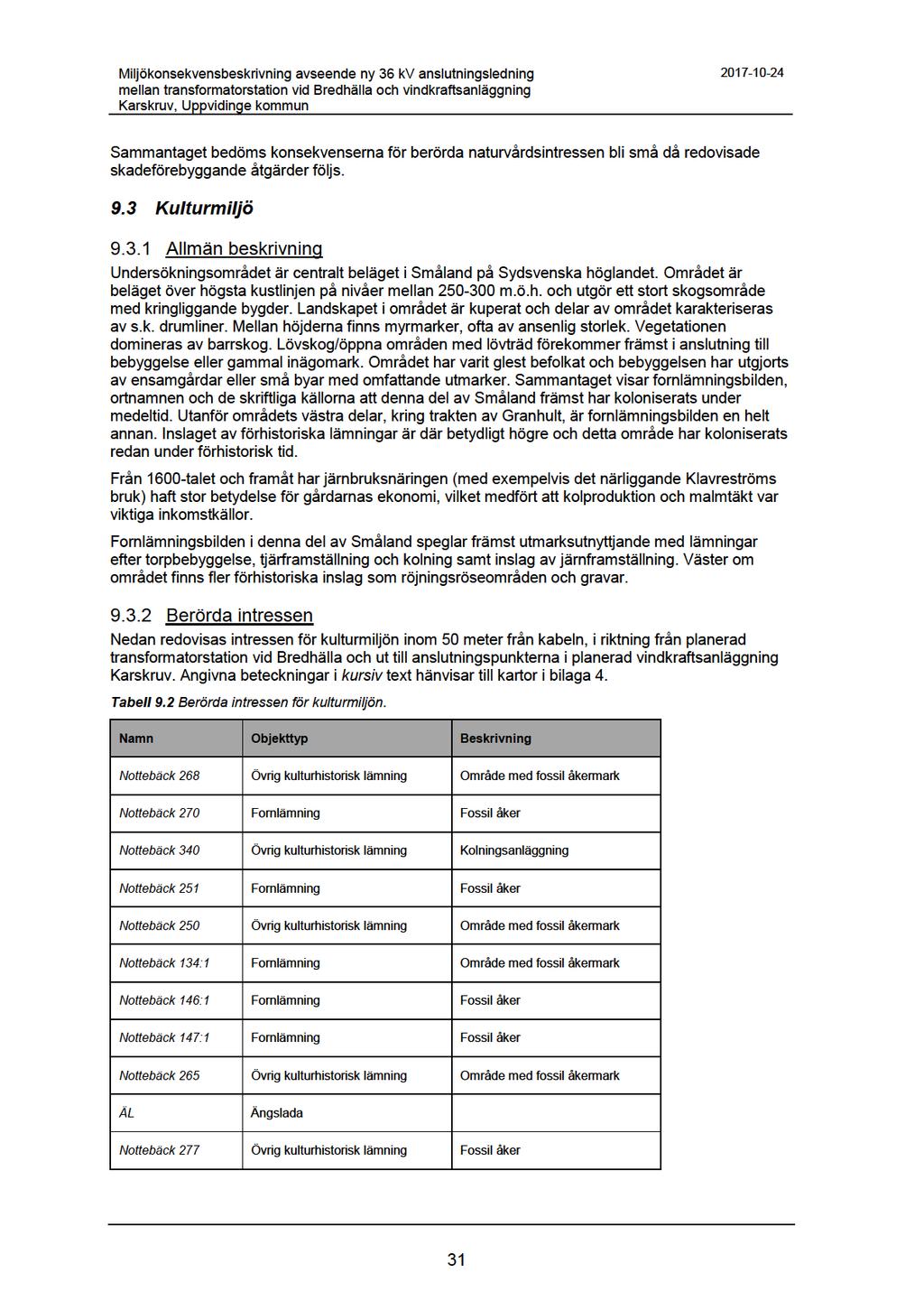 Miljökonsekvensbeskrivning avseende ny 36 kV anslutningsledning mellan transformatorstation vid Bredhälla och vindkraftsanläggning Karskruv, Uppvidinge kommun

2017-10-24

Sammantaget bedöms konsekvenserna för berörda naturvårdsintressen bli små då redovisade skadeförebyggande åtgärder följs.

9.3 Kulturmiljö

9.3.1 Allmän beskrivning

Undersökningsområdet är centralt beläget i Småland på Sydsvenska höglandet. Området är beläget över högsta kustlinjen på nivåer mellan 250-300 m.ö.h. och utgör ett stort skogsområde med kringliggande bygder. Landskapet i området är kuperat och delar av området karakteriseras av s.k. drumliner. Mellan höjderna finns myrmarker, ofta av ansenlig storlek. Vegetationen domineras av barrskog. Lövskog/öppna områden med lövträd förekommer främst i anslutning till bebyggelse eller gammal inägomark. Området har varit glest befolkat och bebyggelsen har utgjorts av ensamgårdar eller små byar med omfattande utmarker. Sammantaget visar fornlämningsbilden, ortnamnen och de skriftliga källorna att denna del av Småland främst har koloniserats under medeltid. Utanför områdets västra delar, kring trakten av Granhult, är fornlämningsbilden en helt annan. Inslaget av förhistoriska lämningar är där betydligt högre och detta område har koloniserats redan under förhistorisk tid.

Från 1600-talet och framåt har järnbruksnäringen (med exempelvis det närliggande Klavreströms bruk) haft stor betydelse för gårdarnas ekonomi, vilket medfört att kolproduktion och malmtäkt var viktiga inkomstkällor.

Fornlämningsbilden i denna del av Småland speglar främst utmarksutnyttjande med lämningar efter torpbebyggelse, tjärframställning och kolning samt inslag av järnframställning. Väster om området finns fler förhistoriska inslag som röjningsröseområden och gravar.

9.3.2 Berörda intressen

Nedan redovisas intressen för kulturmiljön inom 50 meter från kabeln, i riktning från planerad transformatorstation vid Bredhälla och ut till anslutningspunkterna i planerad vindkraftsanläggning Karskruv. Angivna beteckningar i kursiv text hänvisar till kartor i bilaga 4.

Tabell 9.2 Berörda intressen för kulturmiljön.

| Namn | Objekttyp | Beskrivning |
|---|---|---|
| Nottebäck 268 | Övrig kulturhistorisk lämning | Område med fossil åkermark |
| Nottebäck 270 | Fornlämning | Fossil åker |
| Nottebäck 340 | Övrig kulturhistorisk lämning | Kolningsanläggning |
| Nottebäck 251 | Fornlämning | Fossil åker |
| Nottebäck 250 | Övrig kulturhistorisk lämning | Område med fossil åkermark |
| Nottebäck 134:1 | Fornlämning | Område med fossil åkermark |
| Nottebäck 146:1 | Fornlämning | Fossil åker |
| Nottebäck 147:1 | Fornlämning | Fossil åker |
| Nottebäck 265 | Övrig kulturhistorisk lämning | Område med fossil åkermark |
| ÄL | Ängslada | |
| Nottebäck 277 | Övrig kulturhistorisk lämning | Fossil åker |

31